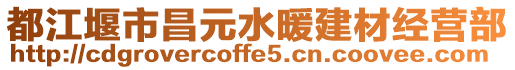 都江堰市昌元水暖建材经营部
http://cdgrovercoffe5.cn.coovee.com